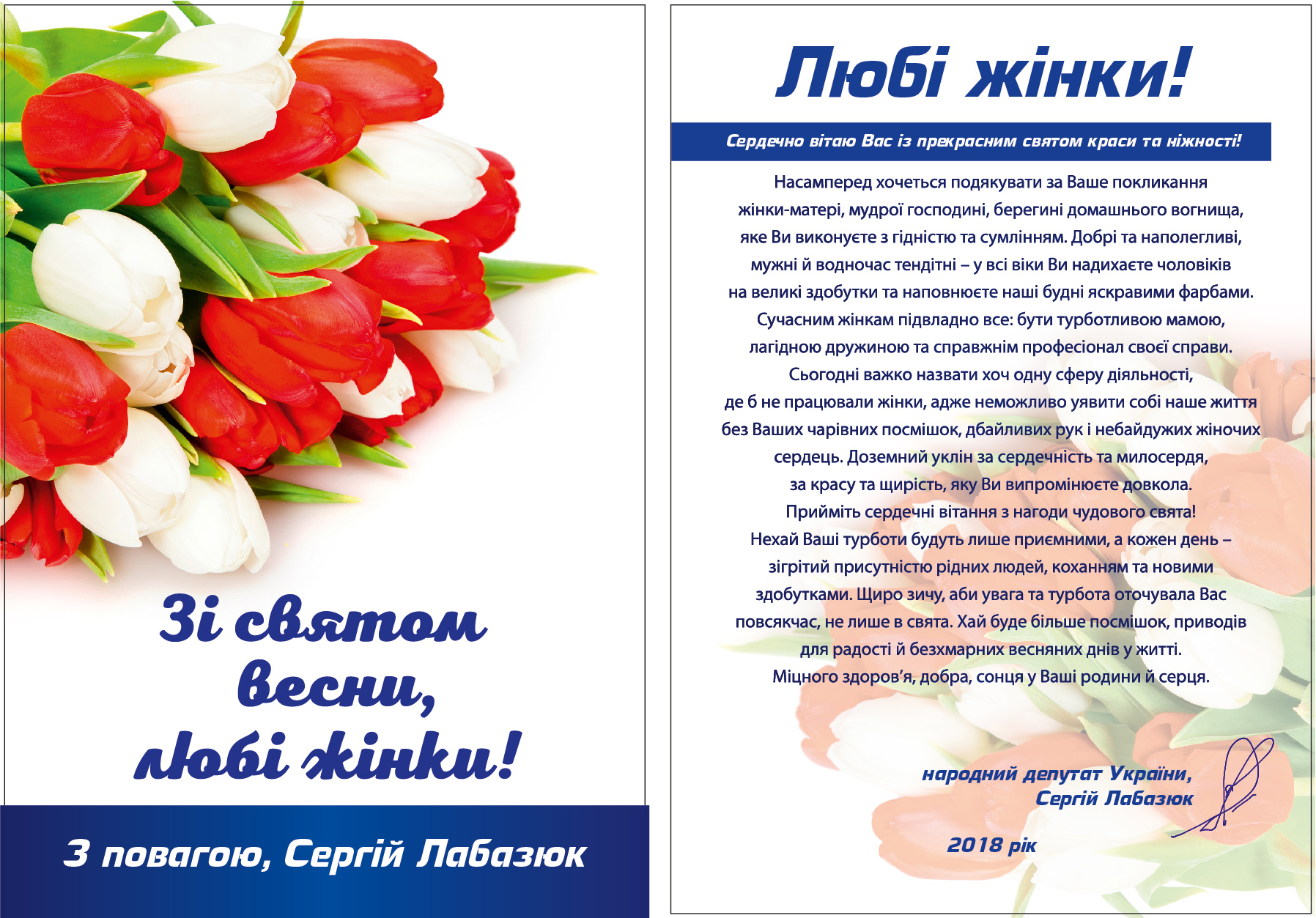 Зі святом весни, любі жінки!

З повагою, Сергій Лабазюк

Любі жінки!

Сердечно вітаю Вас із прекрасним святом краси та ніжності!

Насамперед хочеться подякувати за Ваше покликання жінки-матері, мудрої господині, берегині домашнього вогнища, яке Ви виконуєте з гідністю та сумлінням. Добрі та наполегливі, мужні й водночас тендітні – у всі віки Ви надихаєте чоловіків на великі здобутки та наповнюєте наші будні яскравими фарбами. Сучасним жінкам підвладно все: бути турботливою мамою, лагідною дружиною та справжнім професіонал своєї справи. Сьогодні важко назвати хоч одну сферу діяльності, де б не працювали жінки, адже неможливо уявити собі наше життя без Ваших чарівних посмішок, дбайливих рук і небайдужих жіночих сердець. Доземний уклін за сердечність та милосердя, за красу та щирість, яку Ви випромінюєте довкола. Прийміть сердечні вітання з нагоди чудового свята! Нехай Ваші турботи будуть лише приємними, а кожен день – зігрітий присутністю рідних людей, коханням та новими здобутками. Щиро зичу, аби увага та турбота оточувала Вас повсякчас, не лише в свята. Хай буде більше посмішок, приводів для радості й безхмарних весняних днів у житті. Міцного здоров'я, добра, сонця у Ваші родини й серця.

народний депутат України,
Сергій Лабазюк

2018 рік